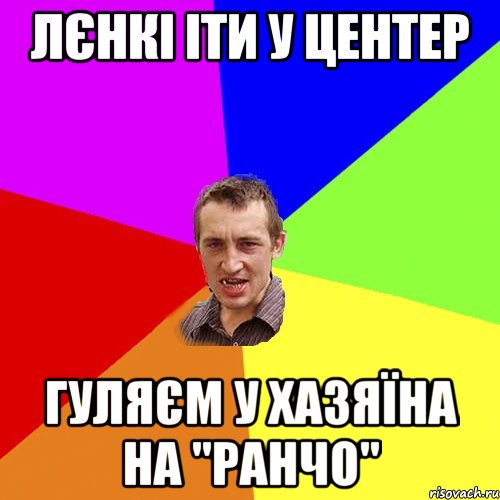 ЛЄНКІ ІТИ У ЦЕНТЕР

ГУЛЯЄМ У ХАЗЯЇНА НА "РАНЧО"

risovach.ru